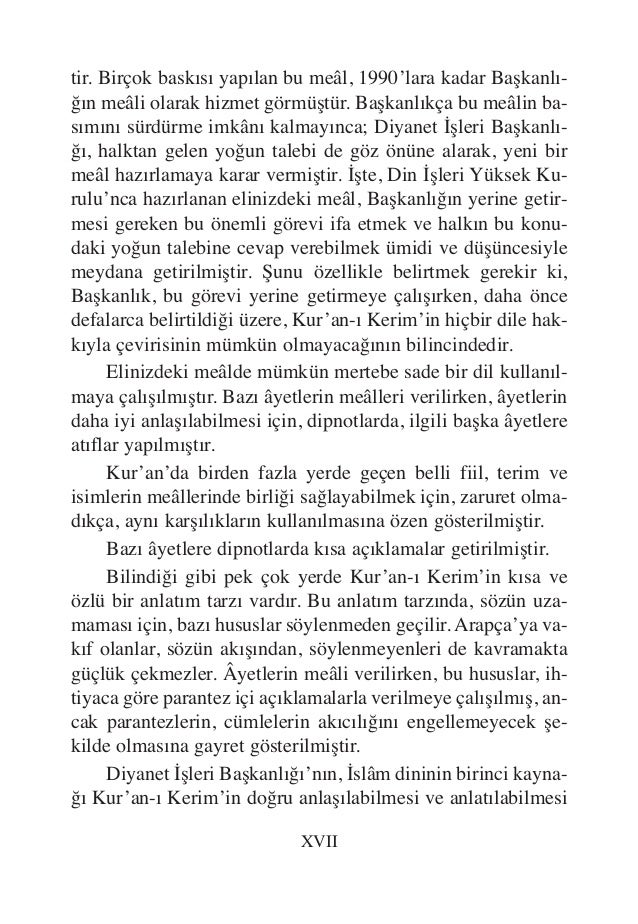 tir. Birçok baskısı yapılan bu meâl, 1990'lara kadar Başkanlığın meâli olarak hizmet görmüştür. Başkanlıkça bu meâlin basımını sürdürme imkânı kalmayınca; Diyanet İşleri Başkanlığı, halktan gelen yoğun talebi de göz önüne alarak, yeni bir meâl hazırlamaya karar vermiştir. İşte, Din İşleri Yüksek Kurulu'nca hazırlanan elinizdeki meâl, Başkanlığın yerine getirmesi gereken bu önemli görevi ifa etmek ve halkın bu konudaki yoğun talebine cevap verebilmek ümidi ve düşüncesiyle meydana getirilmiştir. Şunu özellikle belirtmek gerekir ki, Başkanlık, bu görevi yerine getirmeye çalışırken, daha önce defalarca belirtildiği üzere, Kur'an-ı Kerim'in hiçbir dile hakkıyla çevirisinin mümkün olmayacağının bilincindedir.

Elinizdeki meâlde mümkün mertebe sade bir dil kullanılmaya çalışılmıştır. Bazı âyetlerin meâlleri verilirken, âyetlerin daha iyi anlaşılabilmesi için, dipnotlarda, ilgili başka âyetlere atıflar yapılmıştır.

Kur'an'da birden fazla yerde geçen belli fiil, terim ve isimlerin meâllerinde birliği sağlayabilmek için, zaruret olmadıkça, aynı karşılıkların kullanılmasına özen gösterilmiştir.

Bazı âyetlere dipnotlarda kısa açıklamalar getirilmiştir.

Bilindiği gibi pek çok yerde Kur'an-ı Kerim'in kısa ve özlü bir anlatım tarzı vardır. Bu anlatım tarzında, sözün uzamaması için, bazı hususlar söylenmeden geçilir. Arapça'ya vakıf olanlar, sözün akışından, söylenmeyenleri de kavramakta güçlük çekmezler. Âyetlerin meâli verilirken, bu hususlar, ihtiyaca göre parantez içi açıklamalarla verilmeye çalışılmış, ancak parantezlerin, cümlelerin akıcılığını engellemeyecek şekilde olmasına gayret gösterilmiştir.

Diyanet İşleri Başkanlığı'nın, İslâm dininin birinci kaynağı Kur'an-ı Kerim'in doğru anlaşılabilmesi ve anlatılabilmesi

XVII